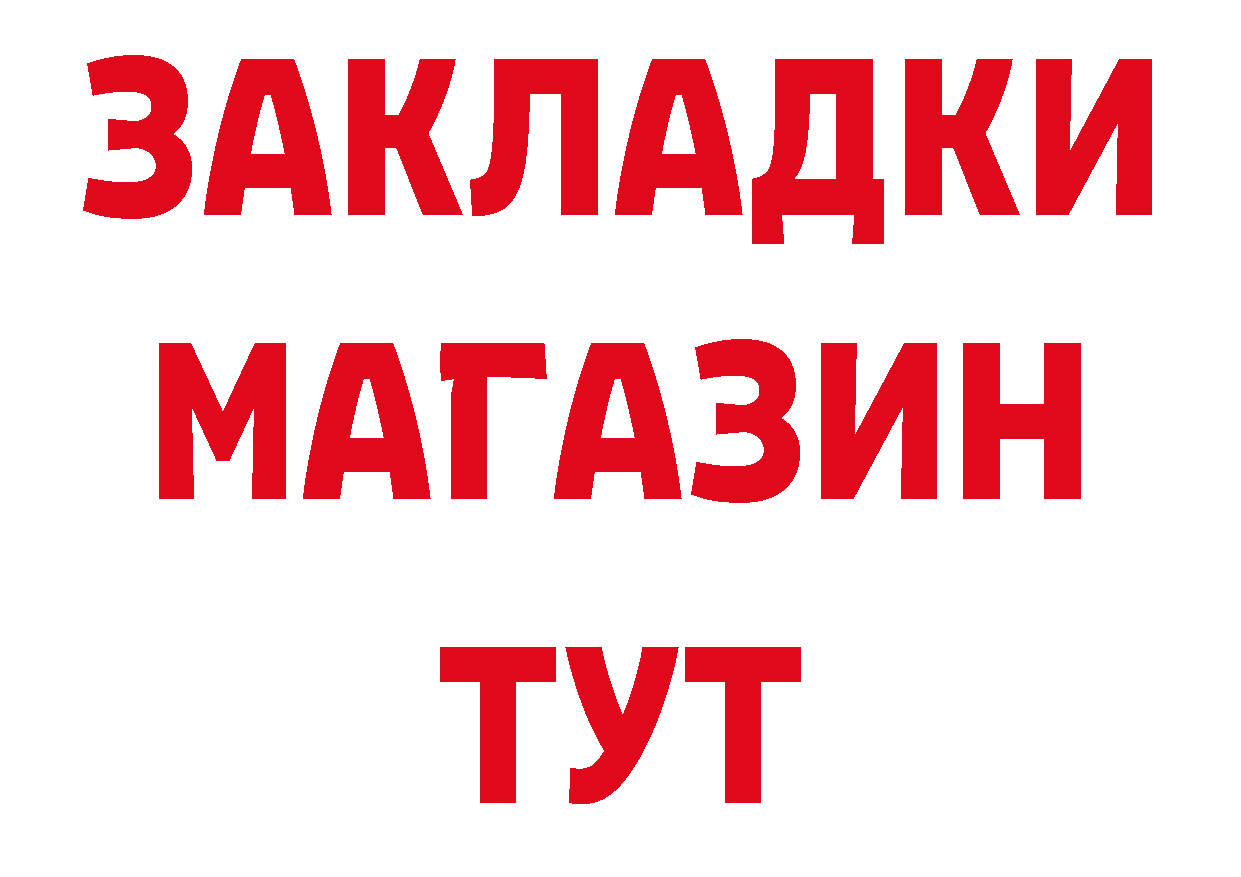 ЗАКЛАДКИ
МАГАЗИН
ТУТ